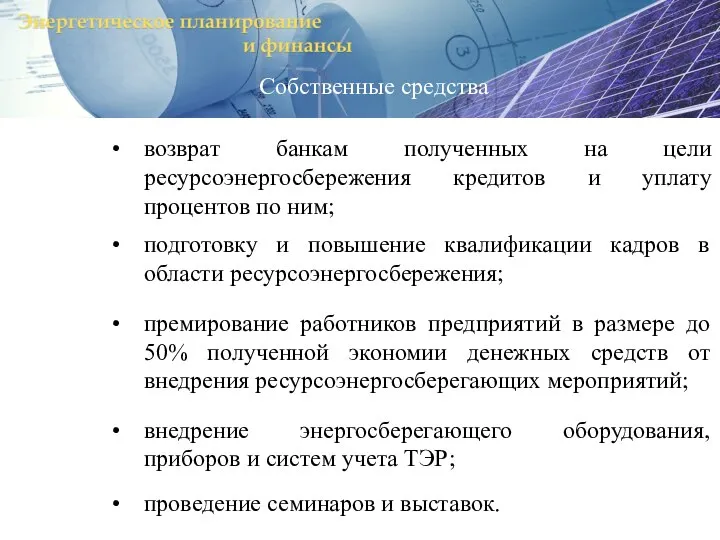 Энергетическое планирование и финансы

Собственные средства

• возврат банкам полученных на цели ресурсоэнергосбережения кредитов и уплату процентов по ним;

• подготовку и повышение квалификации кадров в области ресурсоэнергосбережения;

• премирование работников предприятий в размере до 50% полученной экономии денежных средств от внедрения ресурсоэнергосберегающих мероприятий;

• внедрение энергосберегающего оборудования, приборов и систем учета ТЭР;

• проведение семинаров и выставок.